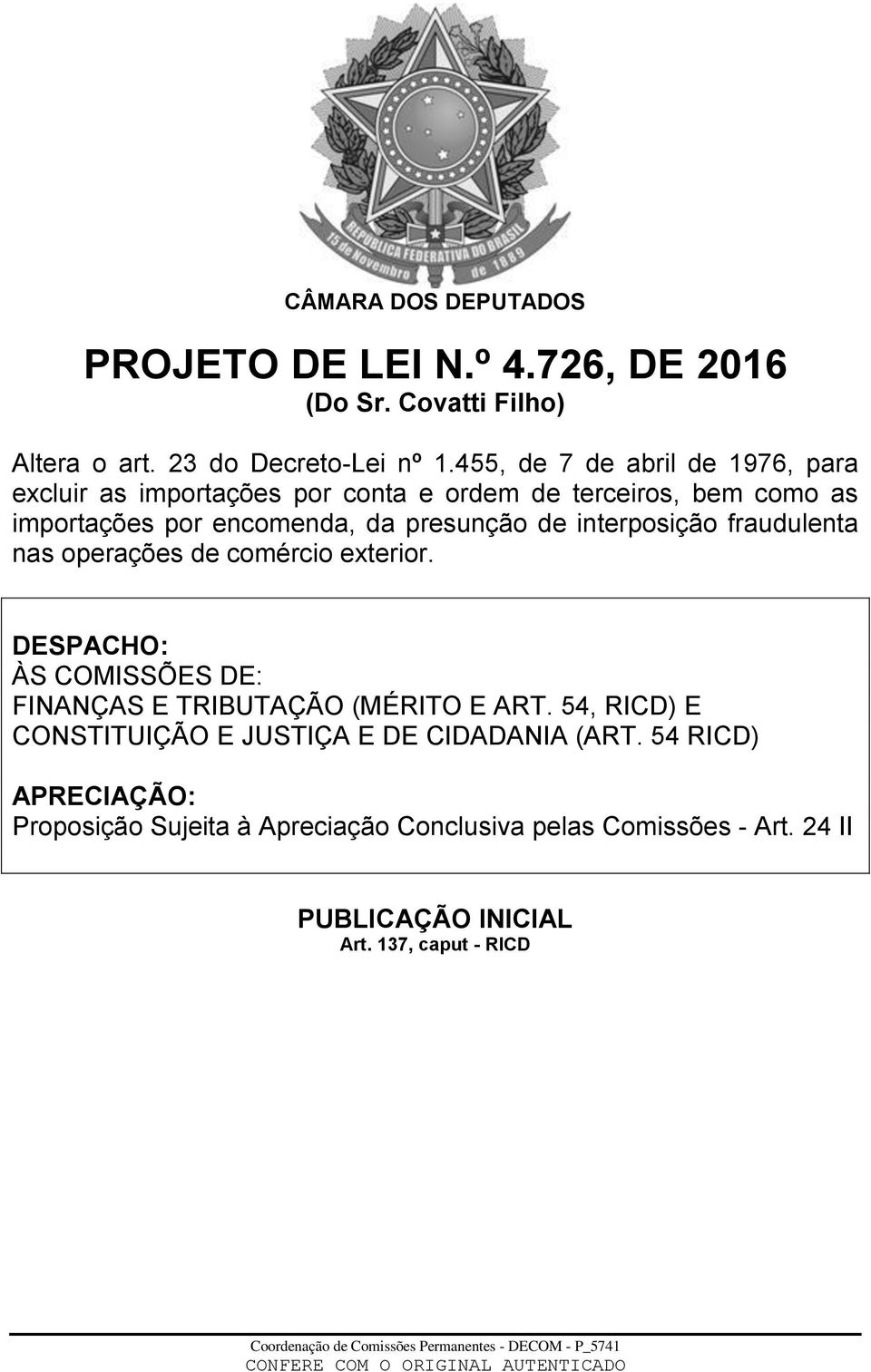 REPÚBLICA FEDERATIVA DO BRASIL
15 de Novembro de 1889

CÂMARA DOS DEPUTADOS

PROJETO DE LEI N.º 4.726, DE 2016
(Do Sr. Covatti Filho)

Altera o art. 23 do Decreto-Lei nº 1.455, de 7 de abril de 1976, para excluir as importações por conta e ordem de terceiros, bem como as importações por encomenda, da presunção de interposição fraudulenta nas operações de comércio exterior.

DESPACHO:
ÀS COMISSÕES DE:
FINANÇAS E TRIBUTAÇÃO (MÉRITO E ART. 54, RICD) E
CONSTITUIÇÃO E JUSTIÇA E DE CIDADANIA (ART. 54 RICD)

APRECIAÇÃO:
Proposição Sujeita à Apreciação Conclusiva pelas Comissões - Art. 24 II

PUBLICAÇÃO INICIAL
Art. 137, caput - RICD

Coordenação de Comissões Permanentes - DECOM - P_5741
CONFERE COM O ORIGINAL AUTENTICADO